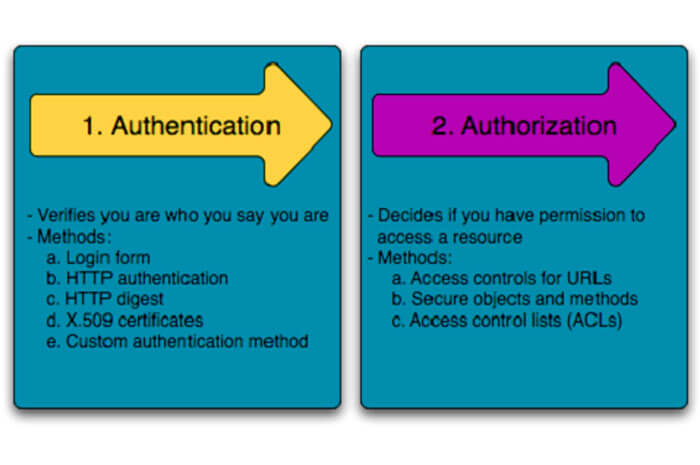 1. Authentication

- Verifies you are who you say you are
- Methods:
a. Login form
b. HTTP authentication
c. HTTP digest
d. X.509 certificates
e. Custom authentication method

2. Authorization

- Decides if you have permission to access a resource
- Methods:
a. Access controls for URLs
b. Secure objects and methods
c. Access control lists (ACLs)